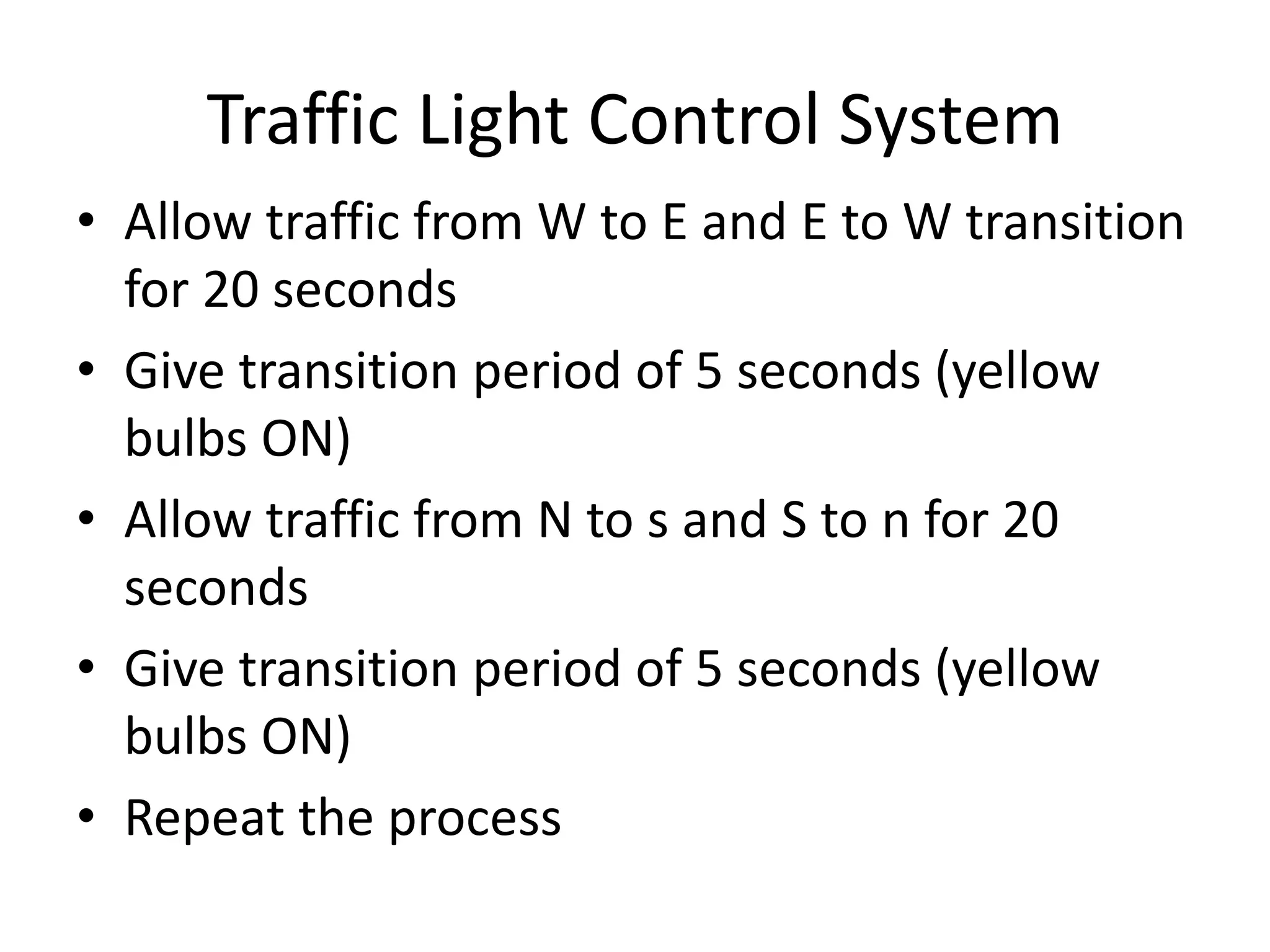 Traffic Light Control System

• Allow traffic from W to E and E to W transition for 20 seconds

• Give transition period of 5 seconds (yellow bulbs ON)

• Allow traffic from N to s and S to n for 20 seconds

• Give transition period of 5 seconds (yellow bulbs ON)

• Repeat the process